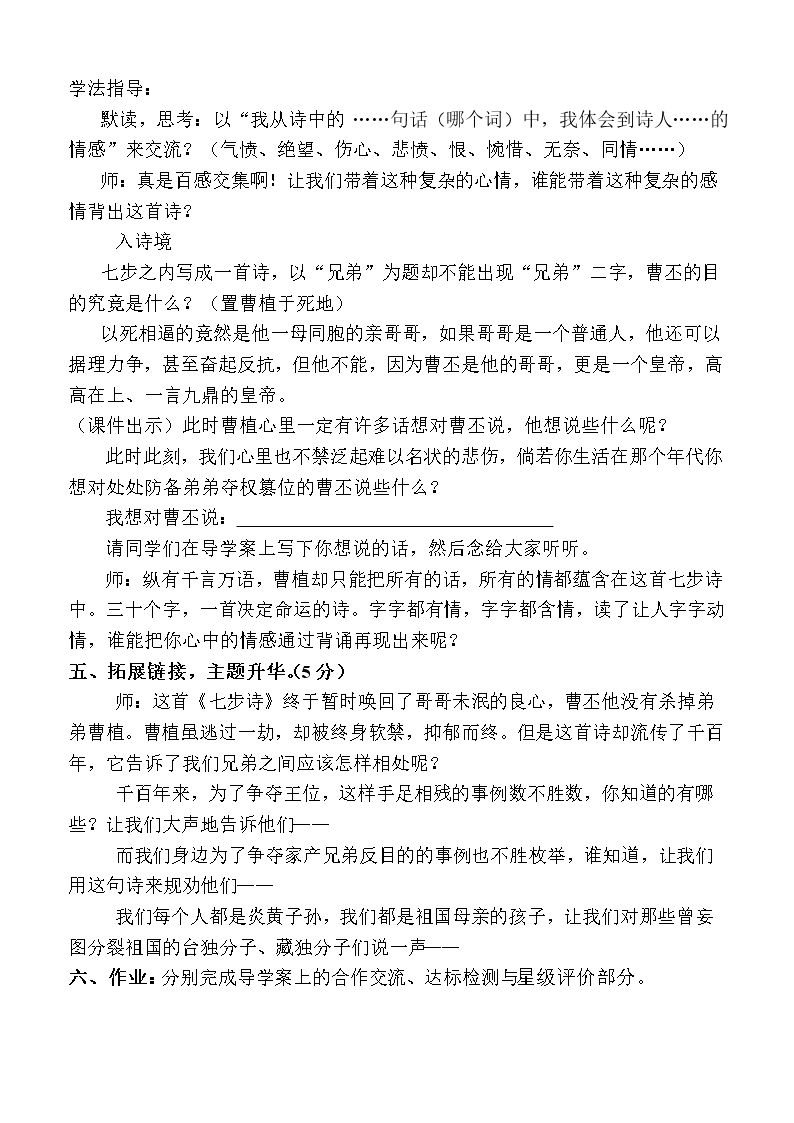 学法指导：

默读，思考：以“我从诗中的……句话（哪个词）中，我体会到诗人……的情感”来交流？（气愤、绝望、伤心、悲愤、恨、惋惜、无奈、同情……）

师：真是百感交集啊！让我们带着这种复杂的心情，谁能带着这种复杂的感情背出这首诗？

入诗境

七步之内写成一首诗，以“兄弟”为题却不能出现“兄弟”二字，曹丕的目的究竟是什么？（置曹植于死地）

以死相逼的竟然是他一母同胞的亲哥哥，如果哥哥是一个普通人，他还可以据理力争，甚至奋起反抗，但他不能，因为曹丕是他的哥哥，更是一个皇帝，高高在上、一言九鼎的皇帝。

（课件出示）此时曹植心里一定有许多话想对曹丕说，他想说些什么呢？

此时此刻，我们心里也不禁泛起难以名状的悲伤，倘若你生活在那个年代你想对处处防备弟弟夺权篡位的曹丕说些什么？

我想对曹丕说：____

请同学们在导学案上写下你想说的话，然后念给大家听听。

师：纵有千言万语，曹植却只能把所有的话，所有的情都蕴含在这首七步诗中。三十个字，一首决定命运的诗。字字都有情，字字都含情，读了让人字字动情，谁能把你心中的情感通过背诵再现出来呢？

五、拓展链接，主题升华。(5分)

师：这首《七步诗》终于暂时唤回了哥哥未泯的良心，曹丕他没有杀掉弟弟曹植。曹植虽逃过一劫，却被终身软禁，抑郁而终。但是这首诗却流传了千百年，它告诉了我们兄弟之间应该怎样相处呢？

千百年来，为了争夺王位，这样手足相残的事例数不胜数，你知道的有哪些？让我们大声地告诉他们——

而我们身边为了争夺家产兄弟反目的的事例也不胜枚举，谁知道，让我们用这句诗来规劝他们——

我们每个人都是炎黄子孙，我们都是祖国母亲的孩子，让我们对那些曾妄图分裂祖国的台独分子、藏独分子们说一声——

六、作业：分别完成导学案上的合作交流、达标检测与星级评价部分。